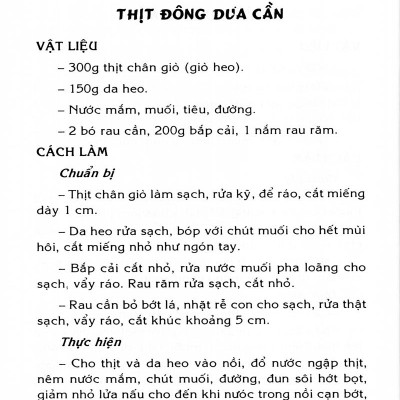 THỊT ĐÔNG DƯA CẦN

VẬT LIỆU

– 300g thịt chân giò (giò heo).

– 150g da heo.

– Nước mắm, muối, tiêu, đường.

– 2 bó rau cần, 200g bắp cải, 1 nắm rau răm.

CÁCH LÀM

Chuẩn bị

– Thịt chân giò làm sạch, rửa kỹ, để ráo, cắt miếng dày 1 cm.

– Da heo rửa sạch, bóp với chút muối cho hết mùi hôi, cắt miếng nhỏ như ngón tay.

– Bắp cải cắt nhỏ, rửa nước muối pha loãng cho sạch, vẩy ráo. Rau răm rửa sạch, cắt nhỏ.

– Rau cần bỏ bớt lá, nhặt rễ con cho sạch, rửa thật sạch, vẩy ráo, cắt khúc khoảng 5 cm.

Thực hiện

– Cho thịt và da heo vào nồi, đổ nước ngập thịt, nêm nước mắm, chút muối, đường, đun sôi hớt bọt, giảm nhỏ lửa nấu cho đến khi nước trong nồi cạn bớt,